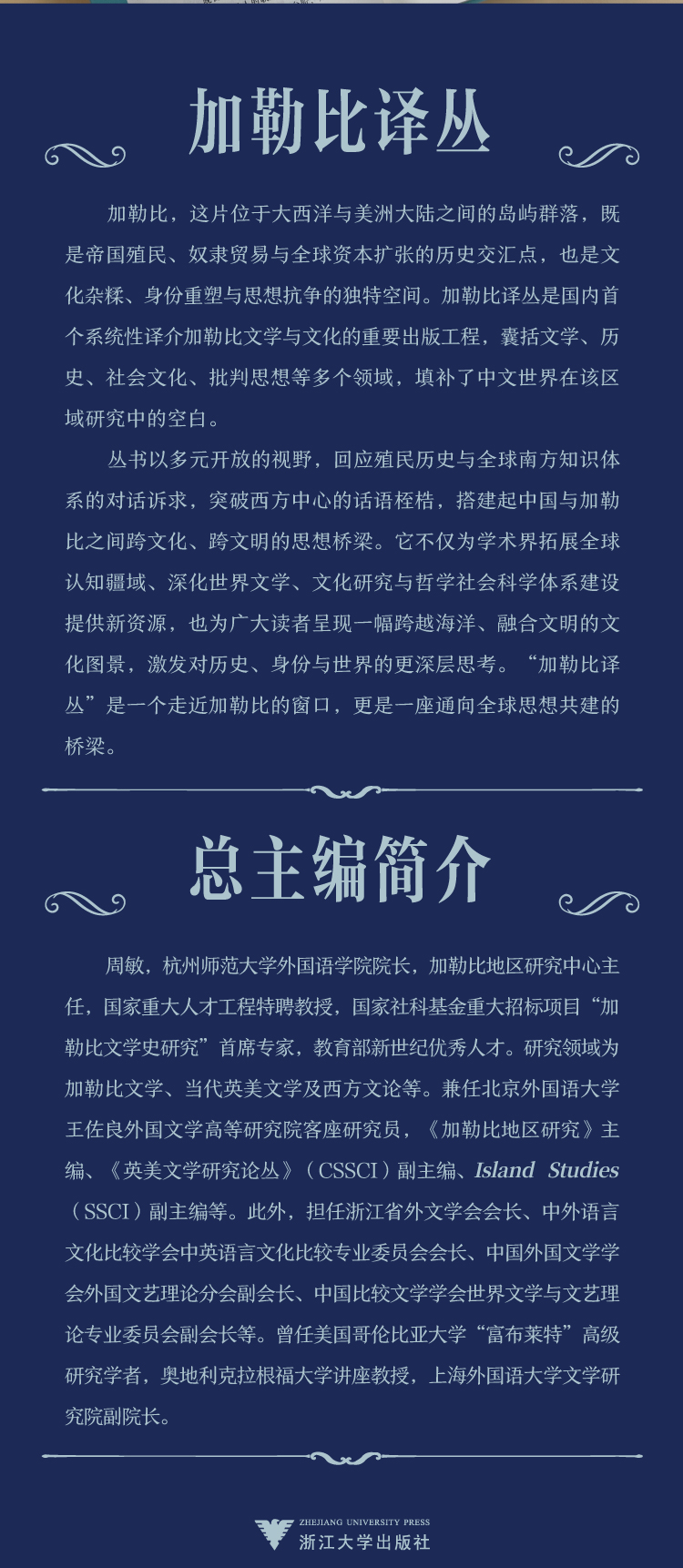 加勒比译丛

加勒比，这片位于大西洋与美洲大陆之间的岛屿群落，既是帝国殖民、奴隶贸易与全球资本扩张的历史交汇点，也是文化杂糅、身份重塑与思想抗争的独特空间。加勒比译丛是国内首个系统性译介加勒比文学与文化的重要出版工程，囊括文学、历史、社会文化、批判思想等多个领域，填补了中文世界在该区域研究中的空白。

丛书以多元开放的视野，回应殖民历史与全球南方知识体系的对话诉求，突破西方中心的话语桎梏，搭建起中国与加勒比之间跨文化、跨文明的思想桥梁。它不仅为学术界拓展全球认知疆域、深化世界文学、文化研究与哲学社会科学体系建设提供新资源，也为广大读者呈现一幅跨越海洋、融合文明的文化图景，激发对历史、身份与世界的更深层思考。“加勒比译丛”是一个走近加勒比的窗口，更是一座通向全球思想共建的桥梁。

总主编简介

周敏，杭州师范大学外国语学院院长，加勒比地区研究中心主任，国家重大人才工程特聘教授，国家社科基金重大招标项目“加勒比文学史研究”首席专家，教育部新世纪优秀人才。研究领域为加勒比文学、当代英美文学及西方文论等。兼任北京外国语大学王佐良外国文学高等研究院客座研究员，《加勒比地区研究》主编、《英美文学研究论丛》（CSSCI）副主编、Island Studies（SSCI）副主编等。此外，担任浙江省外文学会会长、中外语言文化比较学会中英语言文化比较专业委员会会长、中国外国文学学会外国文艺理论分会副会长、中国比较文学学会世界文学与文艺理论专业委员会副会长等。曾任美国哥伦比亚大学“富布莱特”高级研究学者，奥地利克拉根福大学讲座教授，上海外国语大学文学研究院副院长。

ZHEJIANG UNIVERSITY PRESS
浙江大学出版社